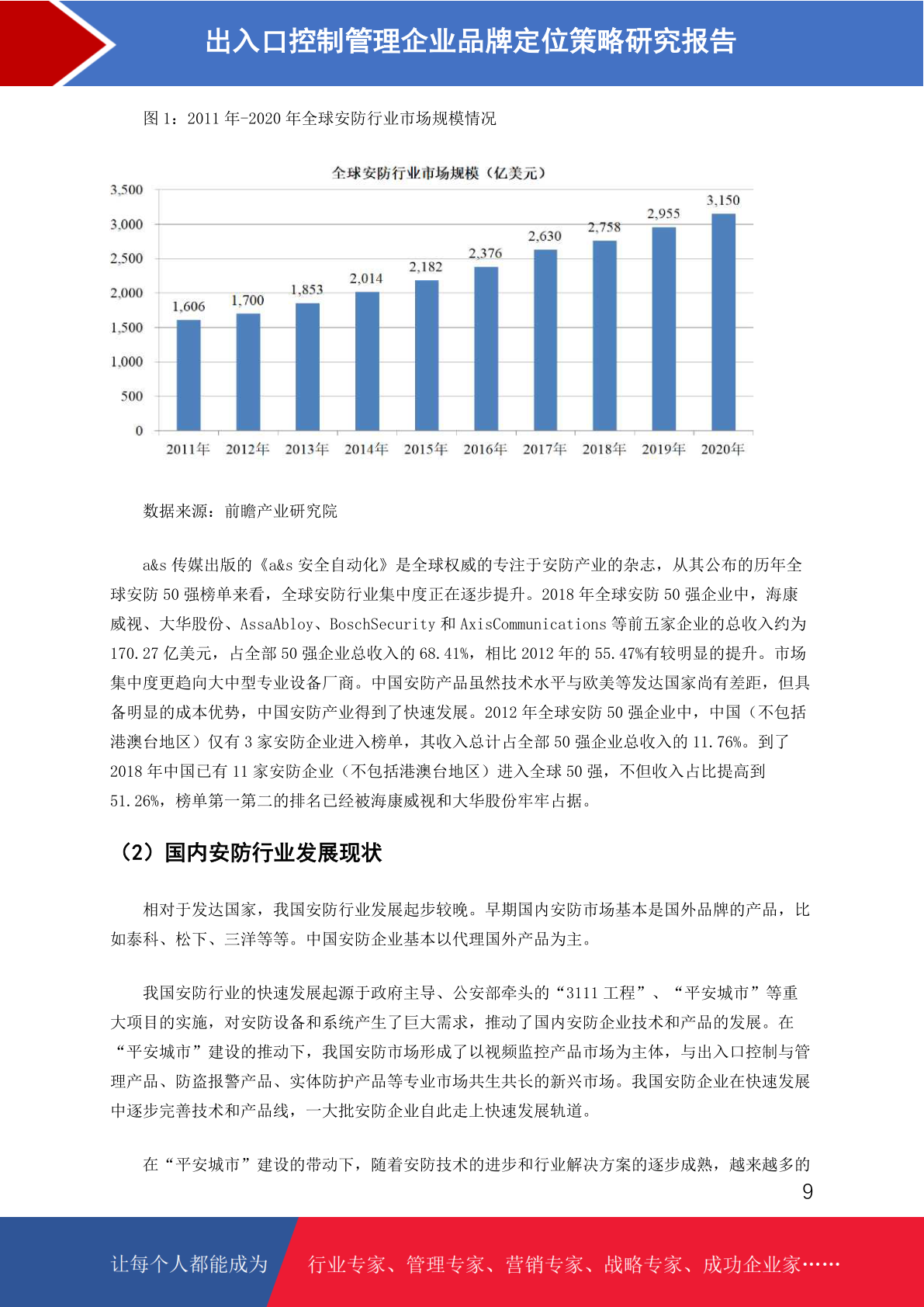 出入口控制管理企业品牌定位策略研究报告

图 1：2011 年-2020 年全球安防行业市场规模情况

全球安防行业市场规模（亿美元）

3,500
3,000
2,500
2,000
1,500
1,000
500
0

1,606
1,700
1,853
2,014
2,182
2,376
2,630
2,758
2,955
3,150

2011年 2012年 2013年 2014年 2015年 2016年 2017年 2018年 2019年 2020年

数据来源：前瞻产业研究院

a&s 传媒出版的《a&s 安全自动化》是全球权威的专注于安防产业的杂志，从其公布的历年全球安防 50 强榜单来看，全球安防行业集中度正在逐步提升。2018 年全球安防 50 强企业中，海康威视、大华股份、AssaAbloy、BoschSecurity 和 AxisCommunications 等前五家企业的总收入约为 170.27 亿美元，占全部 50 强企业总收入的 68.41%，相比 2012 年的 55.47%有较明显的提升。市场集中度更趋向大中型专业设备厂商。中国安防产品虽然技术水平与欧美等发达国家尚有差距，但具备明显的成本优势，中国安防产业得到了快速发展。2012 年全球安防 50 强企业中，中国（不包括港澳台地区）仅有 3 家安防企业进入榜单，其收入总计占全部 50 强企业总收入的 11.76%。到了 2018 年中国已有 11 家安防企业（不包括港澳台地区）进入全球 50 强，不但收入占比提高到 51.26%，榜单第一第二的排名已经被海康威视和大华股份牢牢占据。

（2）国内安防行业发展现状

相对于发达国家，我国安防行业发展起步较晚。早期国内安防市场基本是国外品牌的产品，比如泰科、松下、三洋等等。中国安防企业基本以代理国外产品为主。

我国安防行业的快速发展起源于政府主导、公安部牵头的“3111 工程”、“平安城市”等重大项目的实施，对安防设备和系统产生了巨大需求，推动了国内安防企业技术和产品的发展。在“平安城市”建设的推动下，我国安防市场形成了以视频监控产品市场为主体，与出入口控制与管理产品、防盗报警产品、实体防护产品等专业市场共生共长的新兴市场。我国安防企业在快速发展中逐步完善技术和产品线，一大批安防企业自此走上快速发展轨道。

在“平安城市”建设的带动下，随着安防技术的进步和行业解决方案的逐步成熟，越来越多的

9

让每个人都能成为 行业专家、管理专家、营销专家、战略专家、成功企业家……